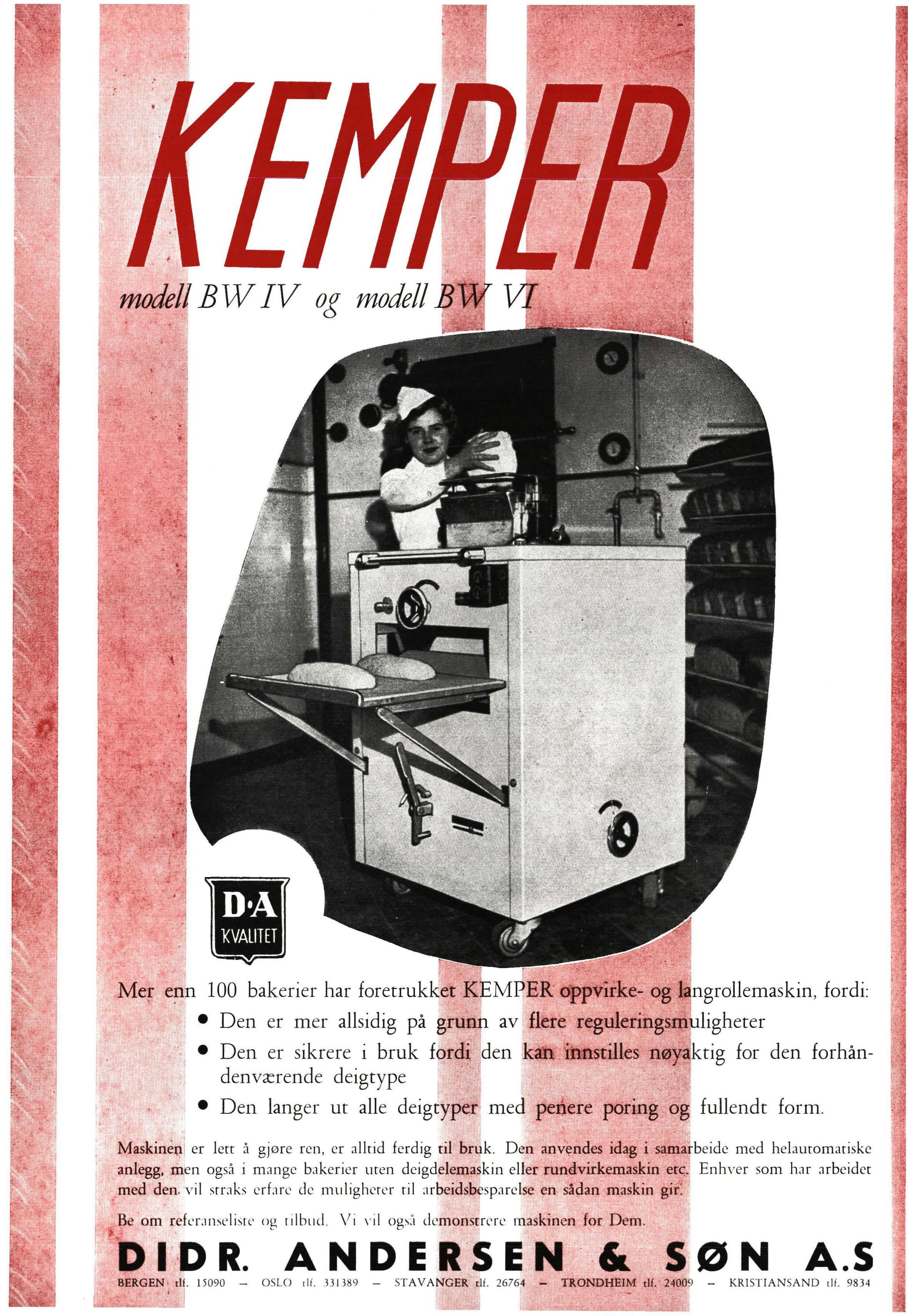 KEMPER

modell BW IV og modell BW VI

D·A
KVALITET

Mer enn 100 bakerier har foretrukket KEMPER oppvirke- og langrollemaskin, fordi:

• Den er mer allsidig på grunn av flere reguleringsmuligheter
• Den er sikrere i bruk fordi den kan innstilles nøyaktig for den forhåndenværende deigtype
• Den langer ut alle deigtyper med penere poring og fullendt form.

Maskinen er lett å gjøre ren, er alltid ferdig til bruk. Den anvendes idag i samarbeide med helautomatiske anlegg, men også i mange bakerier uten deigdelemaskin eller rundvirkemaskin etc. Enhver som har arbeidet med den vil straks erfare de muligheter til arbeidsbesparelse en sådan maskin gir.

Be om referanseliste og tilbud. Vi vil også demonstrere maskinen for Dem.

DIDR. ANDERSEN & SØN A.S

BERGEN tlf. 15090 - OSLO tlf. 331389 - STAVANGER tlf. 26764 - TRONDHEIM tlf. 24009 - KRISTIANSAND tlf. 9834